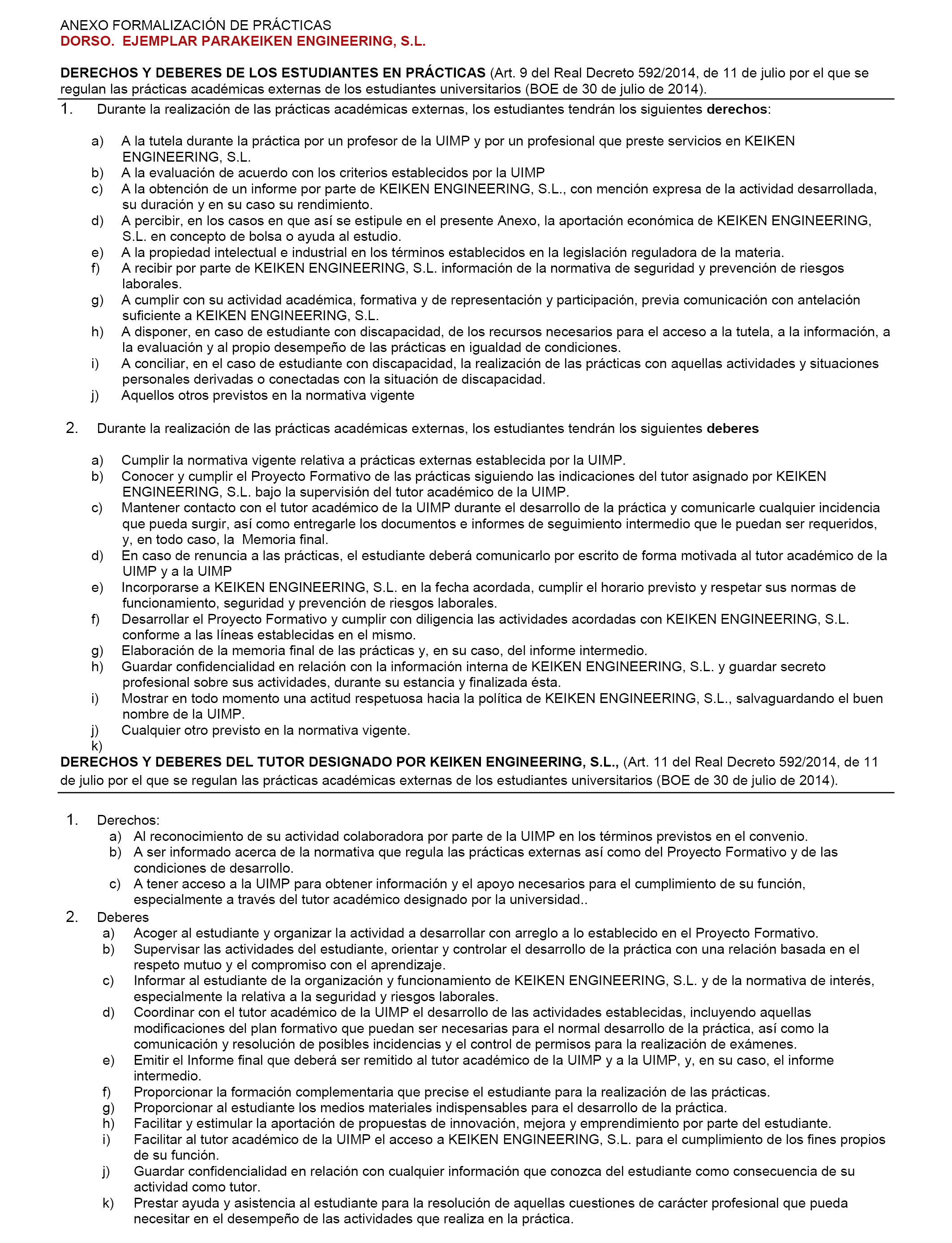 ANEXO FORMALIZACIÓN DE PRÁCTICAS
DORSO. EJEMPLAR PARAKEIKEN ENGINEERING, S.L.

DERECHOS Y DEBERES DE LOS ESTUDIANTES EN PRÁCTICAS (Art. 9 del Real Decreto 592/2014, de 11 de julio por el que se regulan las prácticas académicas externas de los estudiantes universitarios (BOE de 30 de julio de 2014).

1. Durante la realización de las prácticas académicas externas, los estudiantes tendrán los siguientes derechos:

a) A la tutela durante la práctica por un profesor de la UIMP y por un profesional que preste servicios en KEIKEN ENGINEERING, S.L.
b) A la evaluación de acuerdo con los criterios establecidos por la UIMP
c) A la obtención de un informe por parte de KEIKEN ENGINEERING, S.L., con mención expresa de la actividad desarrollada, su duración y en su caso su rendimiento.
d) A percibir, en los casos en que así se estipule en el presente Anexo, la aportación económica de KEIKEN ENGINEERING, S.L. en concepto de bolsa o ayuda al estudio.
e) A la propiedad intelectual e industrial en los términos establecidos en la legislación reguladora de la materia.
f) A recibir por parte de KEIKEN ENGINEERING, S.L. información de la normativa de seguridad y prevención de riesgos laborales.
g) A cumplir con su actividad académica, formativa y de representación y participación, previa comunicación con antelación suficiente a KEIKEN ENGINEERING, S.L.
h) A disponer, en caso de estudiante con discapacidad, de los recursos necesarios para el acceso a la tutela, a la información, a la evaluación y al propio desempeño de las prácticas en igualdad de condiciones.
i) A conciliar, en el caso de estudiante con discapacidad, la realización de las prácticas con aquellas actividades y situaciones personales derivadas o conectadas con la situación de discapacidad.
j) Aquellos otros previstos en la normativa vigente

2. Durante la realización de las prácticas académicas externas, los estudiantes tendrán los siguientes deberes

a) Cumplir la normativa vigente relativa a prácticas externas establecida por la UIMP.
b) Conocer y cumplir el Proyecto Formativo de las prácticas siguiendo las indicaciones del tutor asignado por KEIKEN ENGINEERING, S.L. bajo la supervisión del tutor académico de la UIMP.
c) Mantener contacto con el tutor académico de la UIMP durante el desarrollo de la práctica y comunicarle cualquier incidencia que pueda surgir, así como entregarle los documentos e informes de seguimiento intermedio que le puedan ser requeridos, y, en todo caso, la Memoria final.
d) En caso de renuncia a las prácticas, el estudiante deberá comunicarlo por escrito de forma motivada al tutor académico de la UIMP y a la UIMP
e) Incorporarse a KEIKEN ENGINEERING, S.L. en la fecha acordada, cumplir el horario previsto y respetar sus normas de funcionamiento, seguridad y prevención de riesgos laborales.
f) Desarrollar el Proyecto Formativo y cumplir con diligencia las actividades acordadas con KEIKEN ENGINEERING, S.L. conforme a las líneas establecidas en el mismo.
g) Elaboración de la memoria final de las prácticas y, en su caso, del informe intermedio.
h) Guardar confidencialidad en relación con la información interna de KEIKEN ENGINEERING, S.L. y guardar secreto profesional sobre sus actividades, durante su estancia y finalizada ésta.
i) Mostrar en todo momento una actitud respetuosa hacia la política de KEIKEN ENGINEERING, S.L., salvaguardando el buen nombre de la UIMP.
j) Cualquier otro previsto en la normativa vigente.
k)
DERECHOS Y DEBERES DEL TUTOR DESIGNADO POR KEIKEN ENGINEERING, S.L., (Art. 11 del Real Decreto 592/2014, de 11 de julio por el que se regulan las prácticas académicas externas de los estudiantes universitarios (BOE de 30 de julio de 2014).

1. Derechos:
a) Al reconocimiento de su actividad colaboradora por parte de la UIMP en los términos previstos en el convenio.
b) A ser informado acerca de la normativa que regula las prácticas externas así como del Proyecto Formativo y de las condiciones de desarrollo.
c) A tener acceso a la UIMP para obtener información y el apoyo necesarios para el cumplimiento de su función, especialmente a través del tutor académico designado por la universidad..
2. Deberes
a) Acoger al estudiante y organizar la actividad a desarrollar con arreglo a lo establecido en el Proyecto Formativo.
b) Supervisar las actividades del estudiante, orientar y controlar el desarrollo de la práctica con una relación basada en el respeto mutuo y el compromiso con el aprendizaje.
c) Informar al estudiante de la organización y funcionamiento de KEIKEN ENGINEERING, S.L. y de la normativa de interés, especialmente la relativa a la seguridad y riesgos laborales.
d) Coordinar con el tutor académico de la UIMP el desarrollo de las actividades establecidas, incluyendo aquellas modificaciones del plan formativo que puedan ser necesarias para el normal desarrollo de la práctica, así como la comunicación y resolución de posibles incidencias y el control de permisos para la realización de exámenes.
e) Emitir el Informe final que deberá ser remitido al tutor académico de la UIMP y a la UIMP, y, en su caso, el informe intermedio.
f) Proporcionar la formación complementaria que precise el estudiante para la realización de las prácticas.
g) Proporcionar al estudiante los medios materiales indispensables para el desarrollo de la práctica.
h) Facilitar y estimular la aportación de propuestas de innovación, mejora y emprendimiento por parte del estudiante.
i) Facilitar al tutor académico de la UIMP el acceso a KEIKEN ENGINEERING, S.L. para el cumplimiento de los fines propios de su función.
j) Guardar confidencialidad en relación con cualquier información que conozca del estudiante como consecuencia de su actividad como tutor.
k) Prestar ayuda y asistencia al estudiante para la resolución de aquellas cuestiones de carácter profesional que pueda necesitar en el desempeño de las actividades que realiza en la práctica.